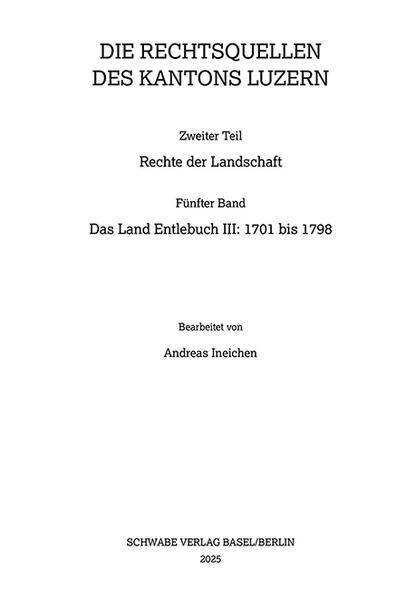 DIE RECHTSQUELLEN
DES KANTONS LUZERN

Zweiter Teil

Rechte der Landschaft

Fünfter Band

Das Land Entlebuch III: 1701 bis 1798

Bearbeitet von

Andreas Ineichen

SCHWABE VERLAG BASEL/BERLIN
2025